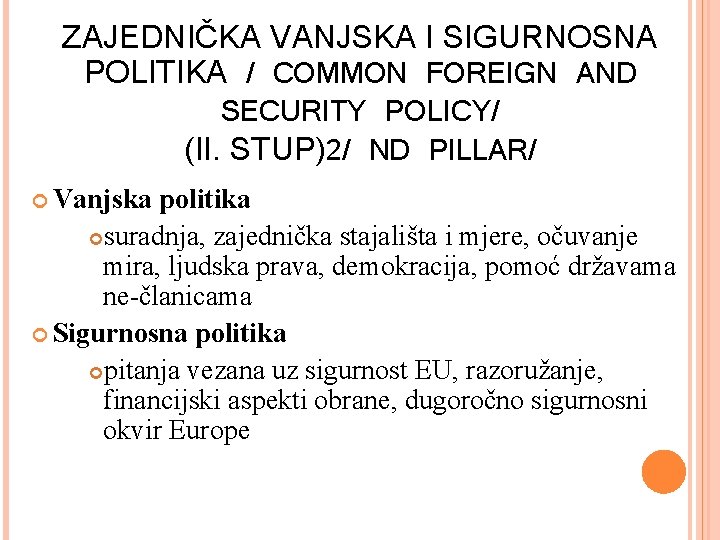 ZAJEDNIČKA VANJSKA I SIGURNOSNA POLITIKA / COMMON FOREIGN AND SECURITY POLICY/ (II. STUP)2/ ND PILLAR/

Vanjska politika

suradnja, zajednička stajališta i mjere, očuvanje mira, ljudska prava, demokracija, pomoć državama ne-članicama

Sigurnosna politika

pitanja vezana uz sigurnost EU, razoružanje, financijski aspekti obrane, dugoročno sigurnosni okvir Europe